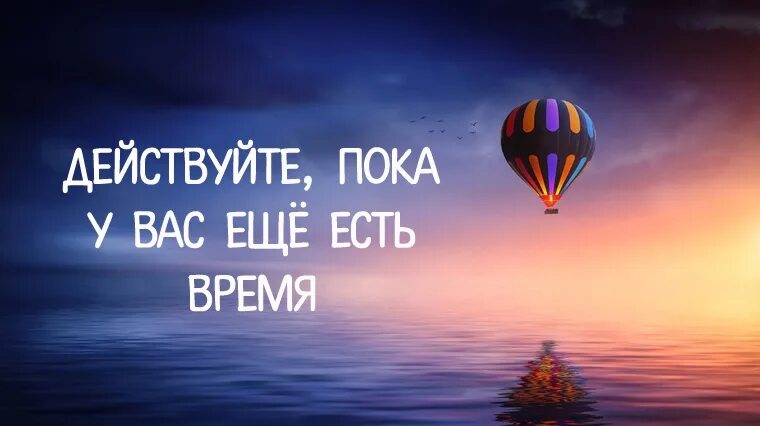 ДЕЙСТВУЙТЕ, ПОКА
У ВАС ЕЩЁ ЕСТЬ
ВРЕМЯ